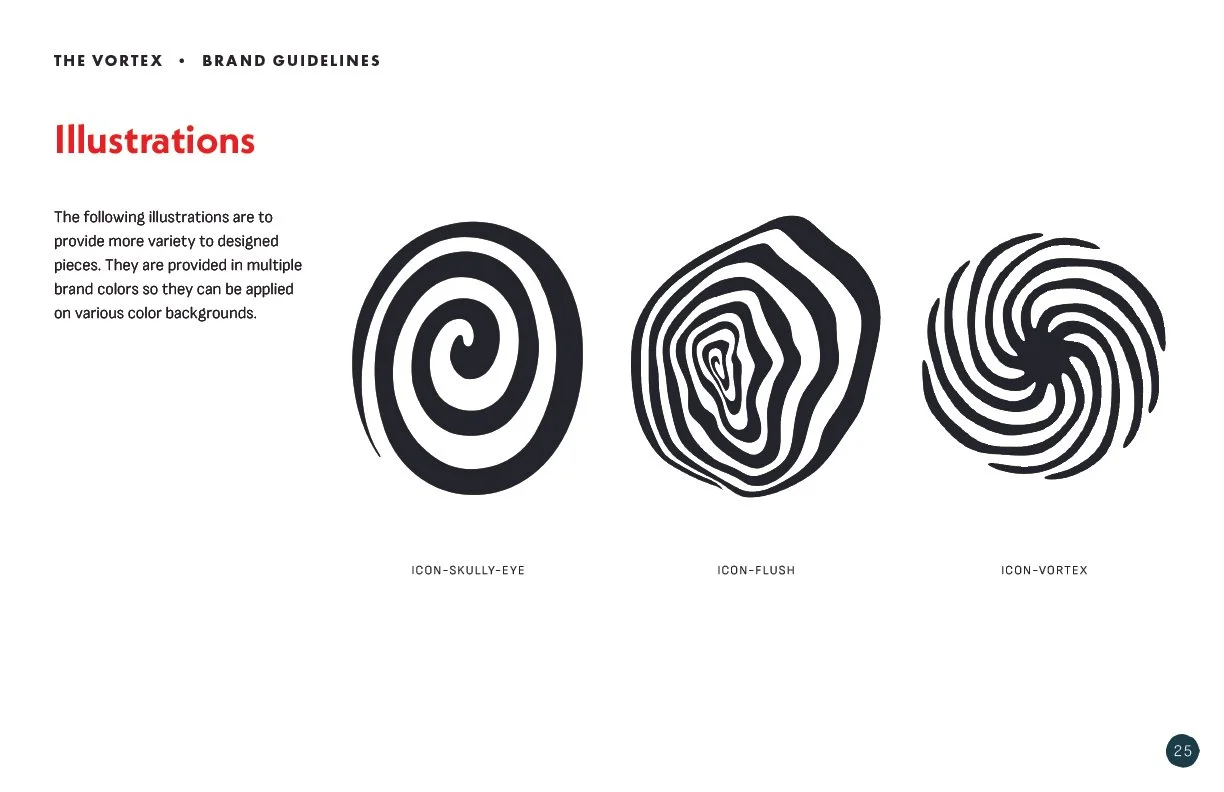 THE VORTEX • BRAND GUIDELINES

Illustrations

The following illustrations are to provide more variety to designed pieces. They are provided in multiple brand colors so they can be applied on various color backgrounds.

ICON-SKULLY-EYE

ICON-FLUSH

ICON-VORTEX

25